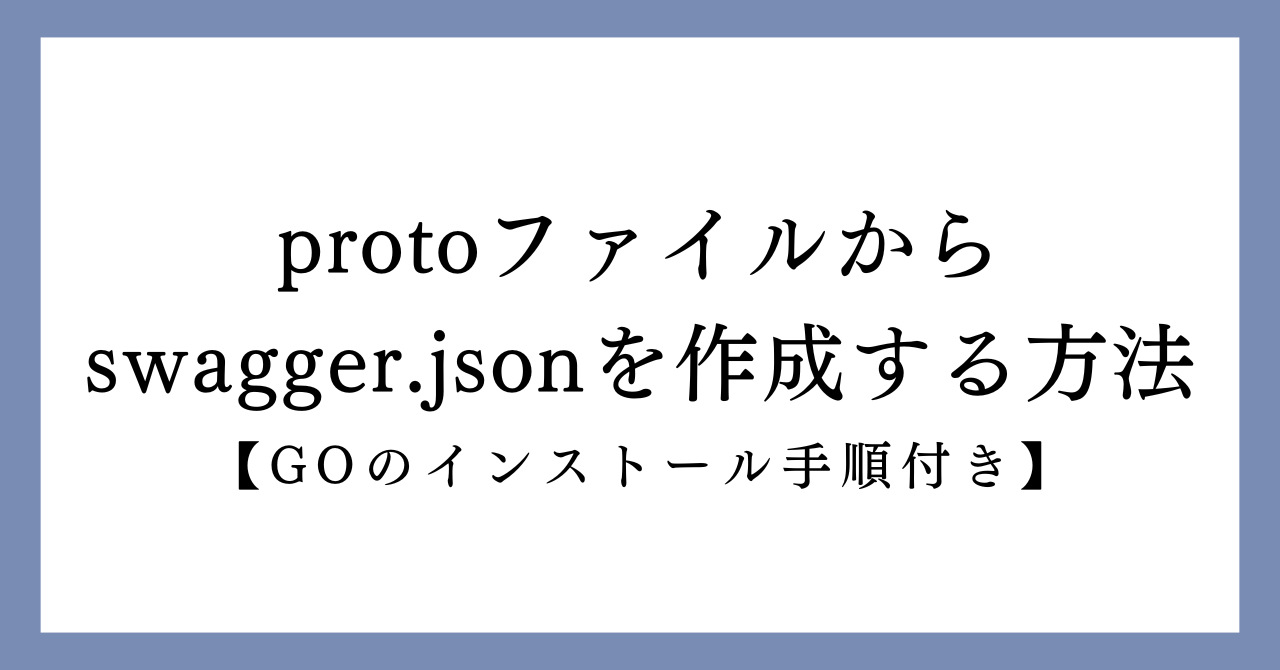 protoファイルから
swagger.jsonを作成する方法
【GOのインストール手順付き】